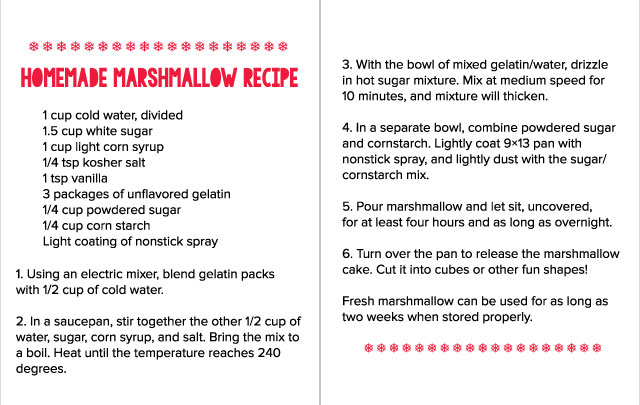 HOMEMADE MARSHMALLOW RECIPE

1 cup cold water, divided
1.5 cup white sugar
1 cup light corn syrup
1/4 tsp kosher salt
1 tsp vanilla
3 packages of unflavored gelatin
1/4 cup powdered sugar
1/4 cup corn starch
Light coating of nonstick spray

1. Using an electric mixer, blend gelatin packs with 1/2 cup of cold water.

2. In a saucepan, stir together the other 1/2 cup of water, sugar, corn syrup, and salt. Bring the mix to a boil. Heat until the temperature reaches 240 degrees.

3. With the bowl of mixed gelatin/water, drizzle in hot sugar mixture. Mix at medium speed for 10 minutes, and mixture will thicken.

4. In a separate bowl, combine powdered sugar and cornstarch. Lightly coat 9×13 pan with nonstick spray, and lightly dust with the sugar/cornstarch mix.

5. Pour marshmallow and let sit, uncovered, for at least four hours and as long as overnight.

6. Turn over the pan to release the marshmallow cake. Cut it into cubes or other fun shapes!

Fresh marshmallow can be used for as long as two weeks when stored properly.